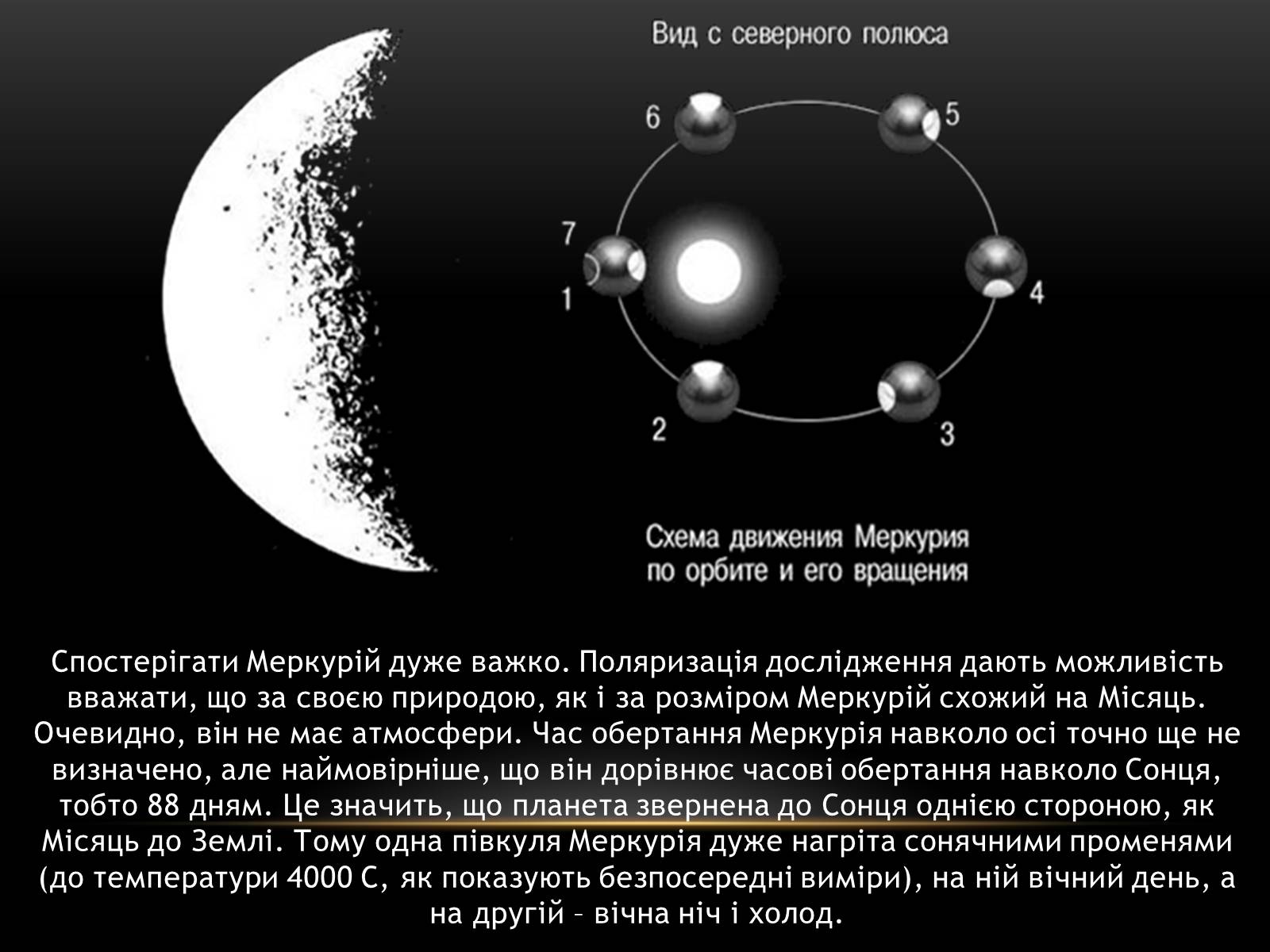 Вид с северного полюса

6

5

7

1

4

2

3

Схема движения Меркурия по орбите и его вращения

Спостерігати Меркурій дуже важко. Поляризація дослідження дають можливість вважати, що за своєю природою, як і за розміром Меркурій схожий на Місяць. Очевидно, він не має атмосфери. Час обертання Меркурія навколо осі точно ще не визначено, але наймовірніше, що він дорівнює часові обертання навколо Сонця, тобто 88 дням. Це значить, що планета звернена до Сонця однією стороною, як Місяць до Землі. Тому одна півкуля Меркурія дуже нагріта сонячними променями (до температури 4000 С, як показують безпосередні виміри), на ній вічний день, а на другій – вічна ніч і холод.